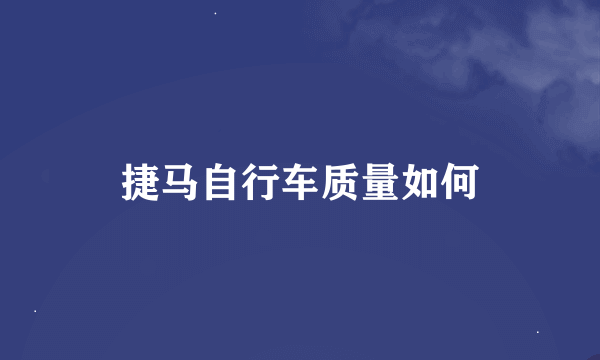 捷马自行车质量如何